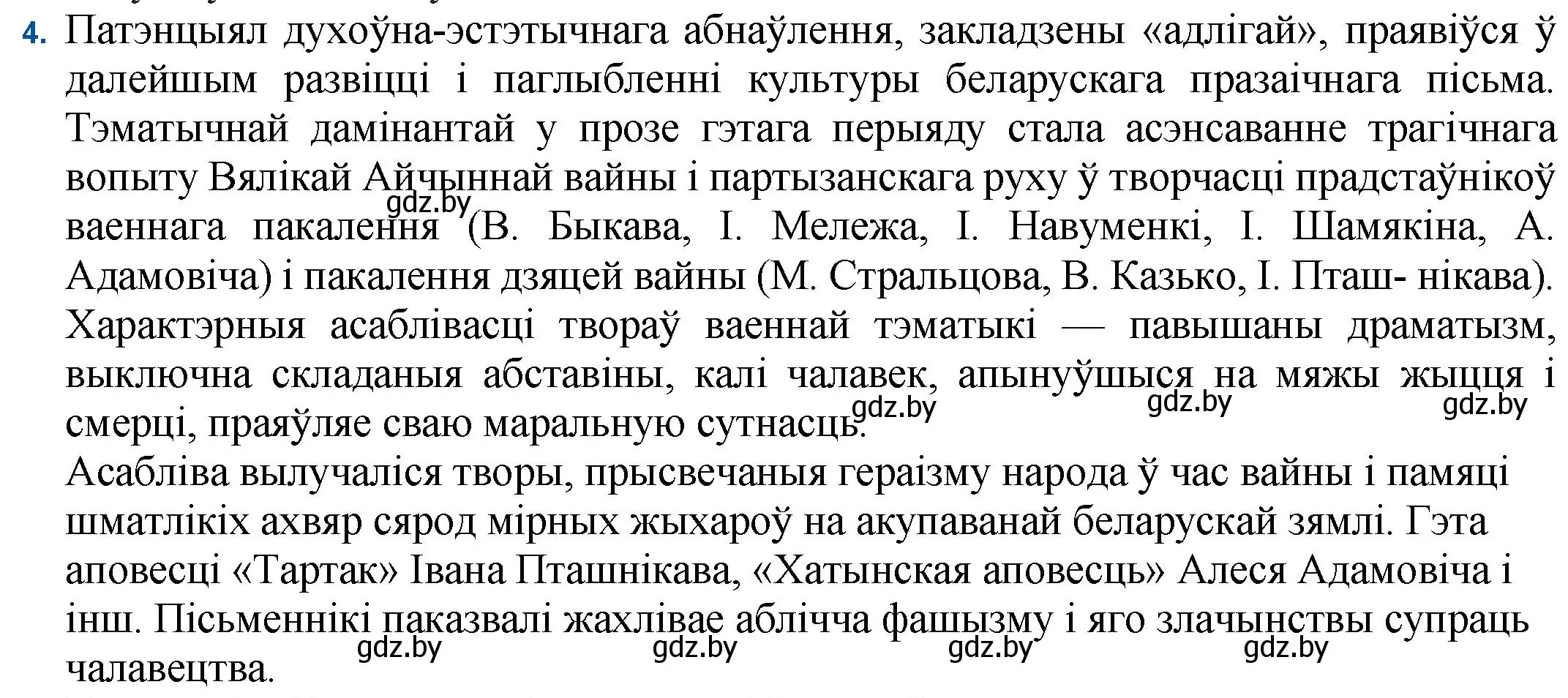 4. Патэнцыял духоўна-эстэтычнага абнаўлення, закладзены «адлігай», праявіўся ў далейшым развіцці і паглыбленні культуры беларускага празаічнага пісьма. Тэматычнай дамінантай у прозе гэтага перыяду стала асэнсаванне трагічнага вопыту Вялікай Айчыннай вайны і партызанскага руху ў творчасці прадстаўнікоў ваеннага пакалення (В. Быкава, І. Мележа, І. Навуменкі, І. Шамякіна, А. Адамовіча) і пакалення дзяцей вайны (М. Стральцова, В. Казько, І. Пташ- нікава). Характэрныя асаблівасці твораў ваеннай тэматыкі — павышаны драматызм, выключна складаныя абставіны, калі чалавек, апынуўшыся на мяжы жыцця і смерці, праяўляе сваю маральную сутнасць.

gdz.by gdz.by gdz.by gdz.by

Асабліва вылучаліся творы, прысвечаныя гераізму народа ў час вайны і памяці шматлікіх ахвяр сярод мірных жыхароў на акупаванай беларускай зямлі. Гэта аповесці «Тартак» Івана Пташнікава, «Хатынская аповесць» Алеся Адамовіча і інш. Пісьменнікі паказвалі жахлівае аблічча фашызму і яго злачынствы супраць чалавецтва.

gdz.by gdz.by gdz.by gdz.by